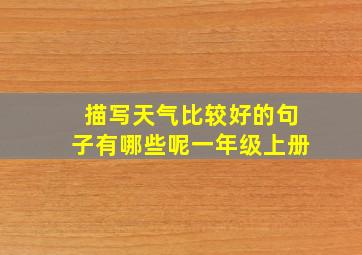 描写天气比较好的句子有哪些呢一年级上册